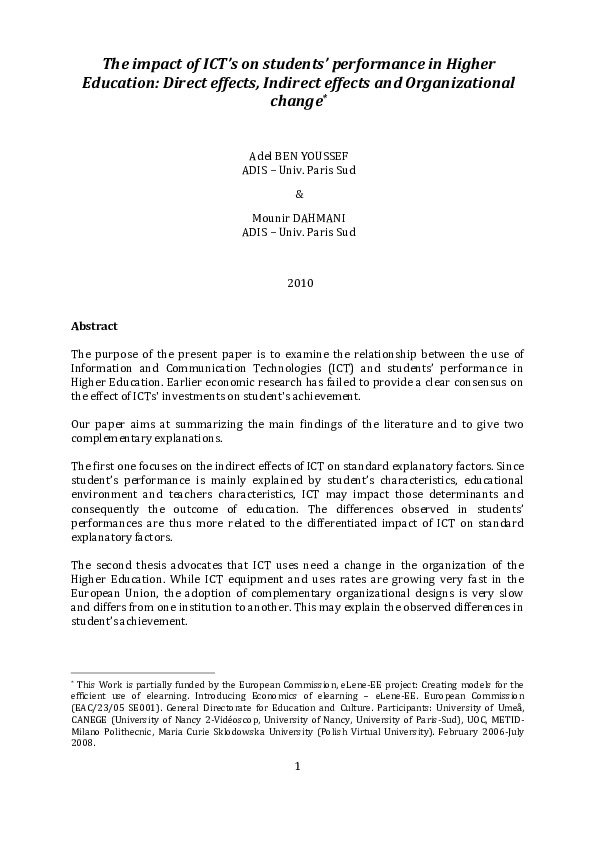 The impact of ICT's on students' performance in Higher Education: Direct effects, Indirect effects and Organizational change*

Adel BEN YOUSSEF
ADIS – Univ. Paris Sud

&

Mounir DAHMANI
ADIS – Univ. Paris Sud

2010

Abstract

The purpose of the present paper is to examine the relationship between the use of Information and Communication Technologies (ICT) and students' performance in Higher Education. Earlier economic research has failed to provide a clear consensus on the effect of ICTs' investments on student's achievement.

Our paper aims at summarizing the main findings of the literature and to give two complementary explanations.

The first one focuses on the indirect effects of ICT on standard explanatory factors. Since student's performance is mainly explained by student's characteristics, educational environment and teachers characteristics, ICT may impact those determinants and consequently the outcome of education. The differences observed in students' performances are thus more related to the differentiated impact of ICT on standard explanatory factors.

The second thesis advocates that ICT uses need a change in the organization of the Higher Education. While ICT equipment and uses rates are growing very fast in the European Union, the adoption of complementary organizational designs is very slow and differs from one institution to another. This may explain the observed differences in student's achievement.

* This Work is partially funded by the European Commission, eLene-EE project: Creating models for the efficient use of elearning. Introducing Economics of elearning – eLene-EE. European Commission (EAC/23/05 SE001). General Directorate for Education and Culture. Participants: University of Umeå, CANEGE (University of Nancy 2-Vidéoscop, University of Nancy, University of Paris-Sud), UOC, METID-Milano Polithecnic, Maria Curie Sklodowska University (Polish Virtual University). February 2006-July 2008.

1